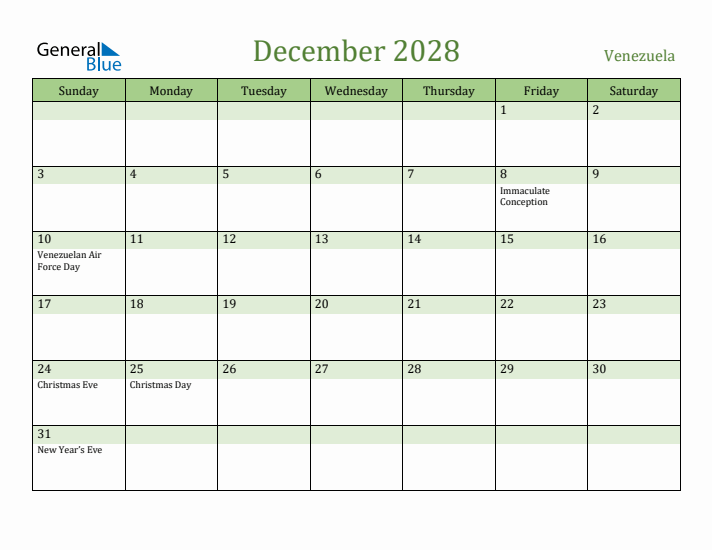 General Blue

December 2028

Venezuela

| Sunday | Monday | Tuesday | Wednesday | Thursday | Friday | Saturday |
|---|---|---|---|---|---|---|
| | | | | | 1 | 2 |
| 3 | 4 | 5 | 6 | 7 | 8 Immaculate Conception | 9 |
| 10 Venezuelan Air Force Day | 11 | 12 | 13 | 14 | 15 | 16 |
| 17 | 18 | 19 | 20 | 21 | 22 | 23 |
| 24 Christmas Eve | 25 Christmas Day | 26 | 27 | 28 | 29 | 30 |
| 31 New Year's Eve | | | | | | |